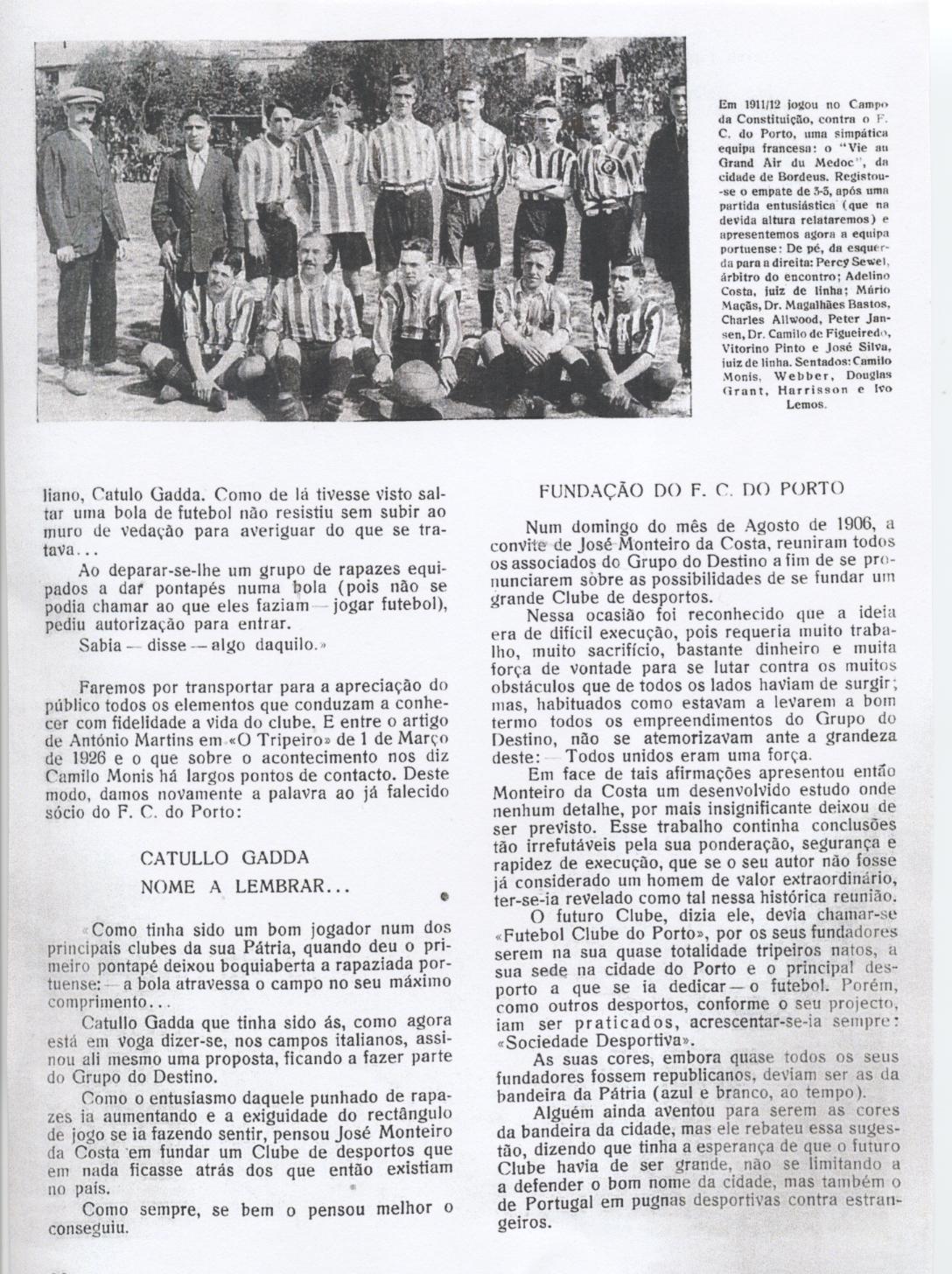 Em 1911/12 jogou no Campo da Constituição, contra o F. C. do Porto, uma simpática equipa francesa: o "Vie au Grand Air du Medoc", da cidade de Bordeus. Registou-se o empate de 3-3, após uma partida entusiástica (que na devida altura relataremos) e apresentemos agora a equipa portuense: De pé, da esquerda para a direita: Percy Sewel, árbitro do encontro; Adelino Costa, juiz de linha; Mário Maçãs, Dr. Magalhães Bastos, Charles Allwood, Peter Jansen, Dr. Camilo de Figueiredo, Vitorino Pinto e José Silva, juiz de linha. Sentados: Camilo Monis, Webber, Douglas Grant, Harrisson e Ivo Lemos.

liano, Catulo Gadda. Como de lá tivesse visto saltar uma bola de futebol não resistiu sem subir ao muro de vedação para averiguar do que se tratava...

Ao deparar-se-lhe um grupo de rapazes equipados a dar pontapés numa bola (pois não se podia chamar ao que eles faziam — jogar futebol), pediu autorização para entrar.

Sabia — disse — algo daquilo.»

Faremos por transportar para a apreciação do público todos os elementos que conduzam a conhecer com fidelidade a vida do clube. E entre o artigo de António Martins em «O Tripeiro» de 1 de Março de 1926 e o que sobre o acontecimento nos diz Camilo Monis há largos pontos de contacto. Deste modo, damos novamente a palavra ao já falecido sócio do F. C. do Porto:

CATULLO GADDA
NOME A LEMBRAR...

«Como tinha sido um bom jogador num dos principais clubes da sua Pátria, quando deu o primeiro pontapé deixou boquiaberta a rapaziada portuense: — a bola atravessa o campo no seu máximo comprimento...

Catullo Gadda que tinha sido ás, como agora está em voga dizer-se, nos campos italianos, assinou ali mesmo uma proposta, ficando a fazer parte do Grupo do Destino.

Como o entusiasmo daquele punhado de rapazes ia aumentando e a exiguidade do rectângulo de jogo se ia fazendo sentir, pensou José Monteiro da Costa em fundar um Clube de desportos que em nada ficasse atrás dos que então existiam no país.

Como sempre, se bem o pensou melhor o conseguiu.

FUNDAÇÃO DO F. C. DO PORTO

Num domingo do mês de Agosto de 1906, a convite de José Monteiro da Costa, reuniram todos os associados do Grupo do Destino a fim de se pronunciarem sôbre as possibilidades de se fundar um grande Clube de desportos.

Nessa ocasião foi reconhecido que a ideia era de difícil execução, pois requeria muito trabalho, muito sacrifício, bastante dinheiro e muita força de vontade para se lutar contra os muitos obstáculos que de todos os lados haviam de surgir; mas, habituados como estavam a levarem a bom termo todos os empreendimentos do Grupo do Destino, não se atemorizavam ante a grandeza deste: — Todos unidos eram uma força.

Em face de tais afirmações apresentou então Monteiro da Costa um desenvolvido estudo onde nenhum detalhe, por mais insignificante deixou de ser previsto. Esse trabalho continha conclusões tão irrefutáveis pela sua ponderação, segurança e rapidez de execução, que se o seu autor não fosse já considerado um homem de valor extraordinário, ter-se-ia revelado como tal nessa histórica reunião.

O futuro Clube, dizia ele, devia chamar-se «Futebol Clube do Porto», por os seus fundadores serem na sua quase totalidade tripeiros natos, a sua sede na cidade do Porto e o principal desporto a que se ia dedicar — o futebol. Porém, como outros desportos, conforme o seu projecto, iam ser praticados, acrescentar-se-ia sempre: «Sociedade Desportiva».

As suas cores, embora quase todos os seus fundadores fossem republicanos, deviam ser as da bandeira da Pátria (azul e branco, ao tempo).

Alguém ainda aventou para serem as cores da bandeira da cidade, mas ele rebateu essa sugestão, dizendo que tinha a esperança de que o futuro Clube havia de ser grande, não se limitando a a defender o bom nome da cidade, mas também o de Portugal em pugnas desportivas contra estrangeiros.